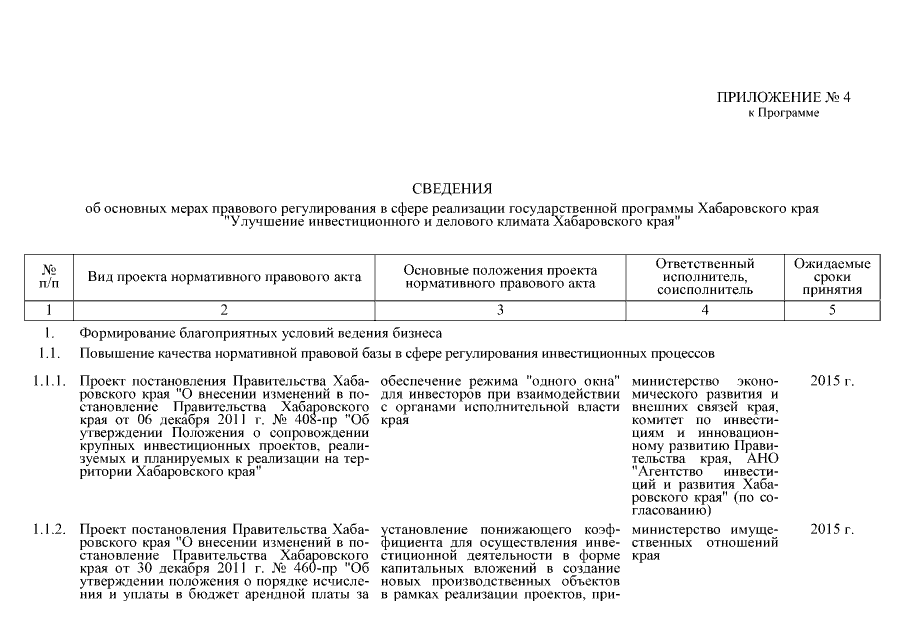 ПРИЛОЖЕНИЕ № 4
к Программе

СВЕДЕНИЯ
об основных мерах правового регулирования в сфере реализации государственной программы Хабаровского края "Улучшение инвестиционного и делового климата Хабаровского края"

| № п/п | Вид проекта нормативного правового акта | Основные положения проекта нормативного правового акта | Ответственный исполнитель, соисполнитель | Ожидаемые сроки принятия |
|---|---|---|---|---|
| 1 | 2 | 3 | 4 | 5 |
| 1. | Формирование благоприятных условий ведения бизнеса | | | |
| 1.1. | Повышение качества нормативной правовой базы в сфере регулирования инвестиционных процессов | | | |
| 1.1.1. | Проект постановления Правительства Хабаровского края "О внесении изменений в постановление Правительства Хабаровского края от 06 декабря 2011 г. № 408-пр "Об утверждении Положения о сопровождении крупных инвестиционных проектов, реализуемых и планируемых к реализации на территории Хабаровского края" | обеспечение режима "одного окна" для инвесторов при взаимодействии с органами исполнительной власти края | министерство экономического развития и внешних связей края, комитет по инвестициям и инновационному развитию Правительства края, АНО "Агентство инвестиций и развития Хабаровского края" (по согласованию) | 2015 г. |
| 1.1.2. | Проект постановления Правительства Хабаровского края "О внесении изменений в постановление Правительства Хабаровского края от 30 декабря 2011 г. № 460-пр "Об утверждении положения о порядке исчисления и уплаты в бюджет арендной платы за | установление понижающего коэффициента для осуществления инвестиционной деятельности в форме капитальных вложений в создание новых производственных объектов в рамках реализации проектов, при- | министерство имущественных отношений края | 2015 г. |